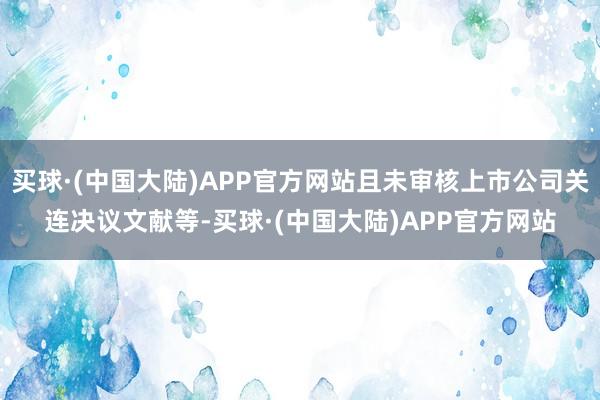 买球·(中国大陆)APP官方网站且未审核上市公司关连决议文献等-买球·(中国大陆)APP官方网站